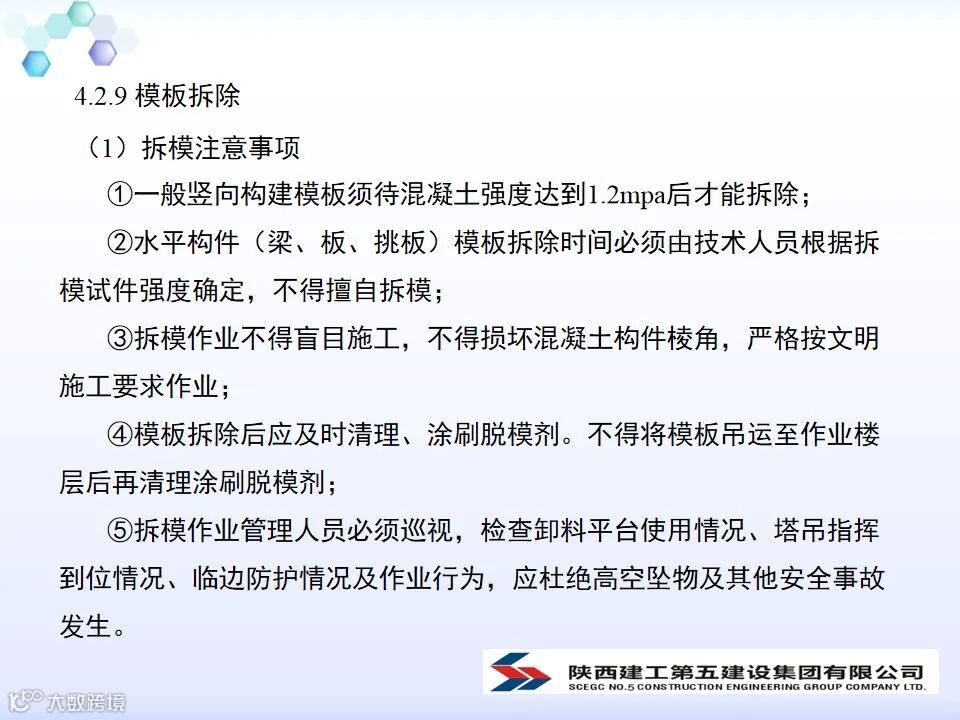 4.2.9 模板拆除

（1）拆模注意事项

①一般竖向构建模板须待混凝土强度达到1.2mpa后才能拆除；

②水平构件（梁、板、挑板）模板拆除时间必须由技术人员根据拆模试件强度确定，不得擅自拆模；

③拆模作业不得盲目施工，不得损坏混凝土构件棱角，严格按文明施工要求作业；

④模板拆除后应及时清理、涂刷脱模剂。不得将模板吊运至作业楼层后再清理涂刷脱模剂；

⑤拆模作业管理人员必须巡视，检查卸料平台使用情况、塔吊指挥到位情况、临边防护情况及作业行为，应杜绝高空坠物及其他安全事故发生。

陕西建工第五建设集团有限公司
SCEGC NO.5 CONSTRUCTION ENGINEERING GROUP COMPANY LTD.

大数跨境